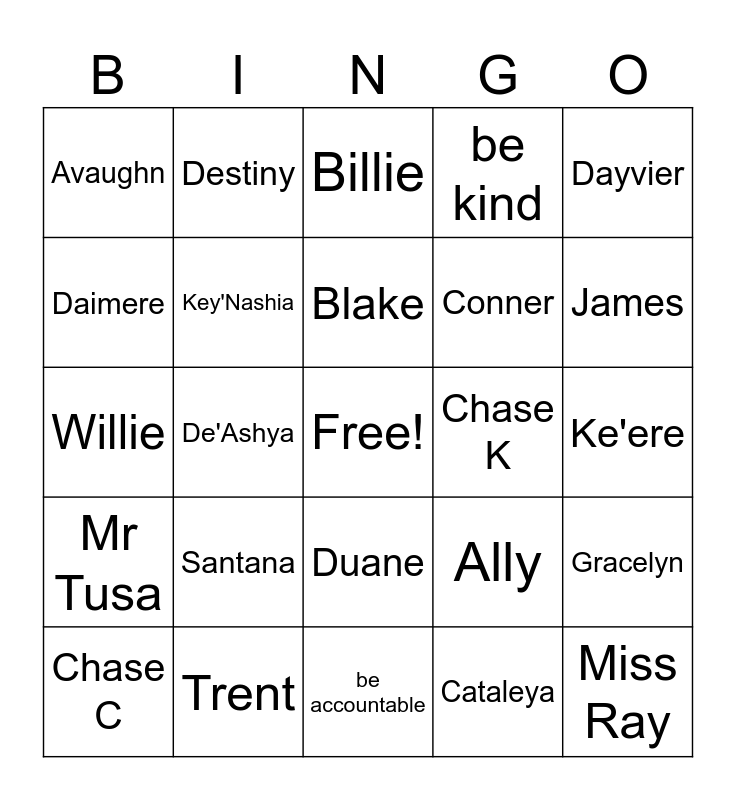 | B | I | N | G | O |
|---|---|---|---|---|
| Avaughn | Destiny | Billie | be kind | Dayvier |
| Daimere | Key'Nashia | Blake | Conner | James |
| Willie | De'Ashya | Free! | Chase K | Ke'ere |
| Mr Tusa | Santana | Duane | Ally | Gracelyn |
| Chase C | Trent | be accountable | Cataleya | Miss Ray |